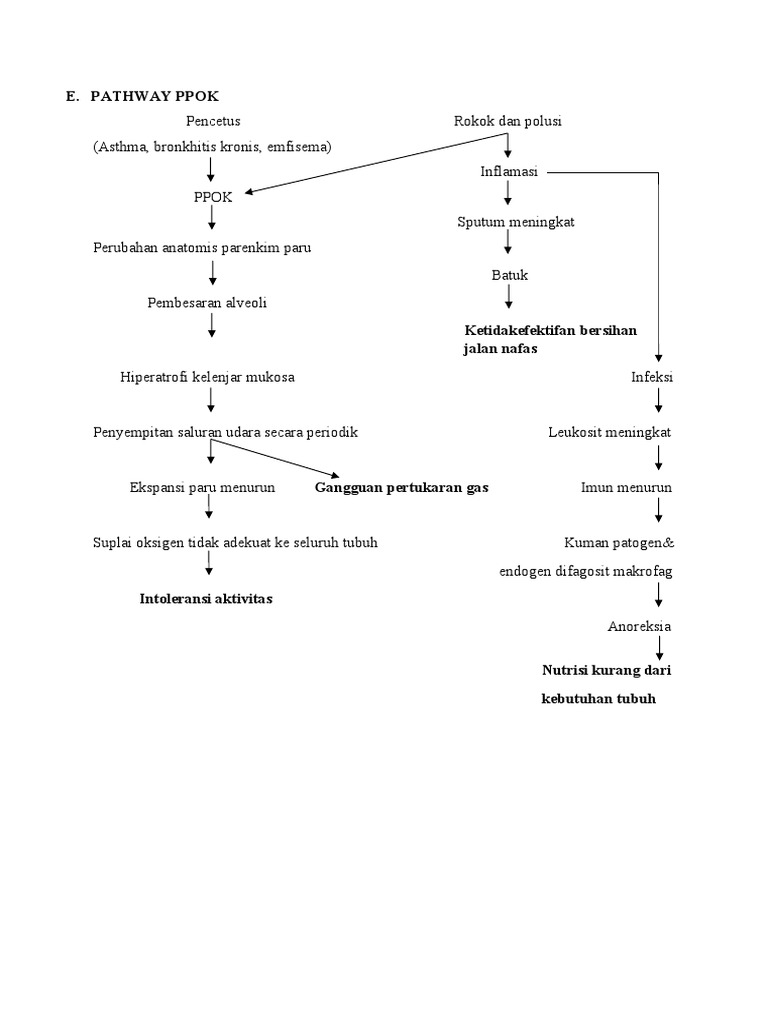 E. PATHWAY PPOK

Pencetus

(Asthma, bronkhitis kronis, emfisema)

PPOK

Perubahan anatomis parenkim paru

Pembesaran alveoli

Hiperatrofi kelenjar mukosa

Penyempitan saluran udara secara periodik

Ekspansi paru menurun

Gangguan pertukaran gas

Suplai oksigen tidak adekuat ke seluruh tubuh

Intoleransi aktivitas

Rokok dan polusi

Inflamasi

Sputum meningkat

Batuk

Ketidakefektifan bersihan jalan nafas

Infeksi

Leukosit meningkat

Imun menurun

Kuman patogen&

endogen difagosit makrofag

Anoreksia

Nutrisi kurang dari

kebutuhan tubuh